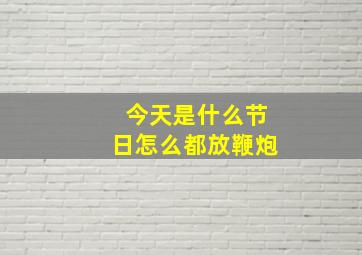 今天是什么节日怎么都放鞭炮